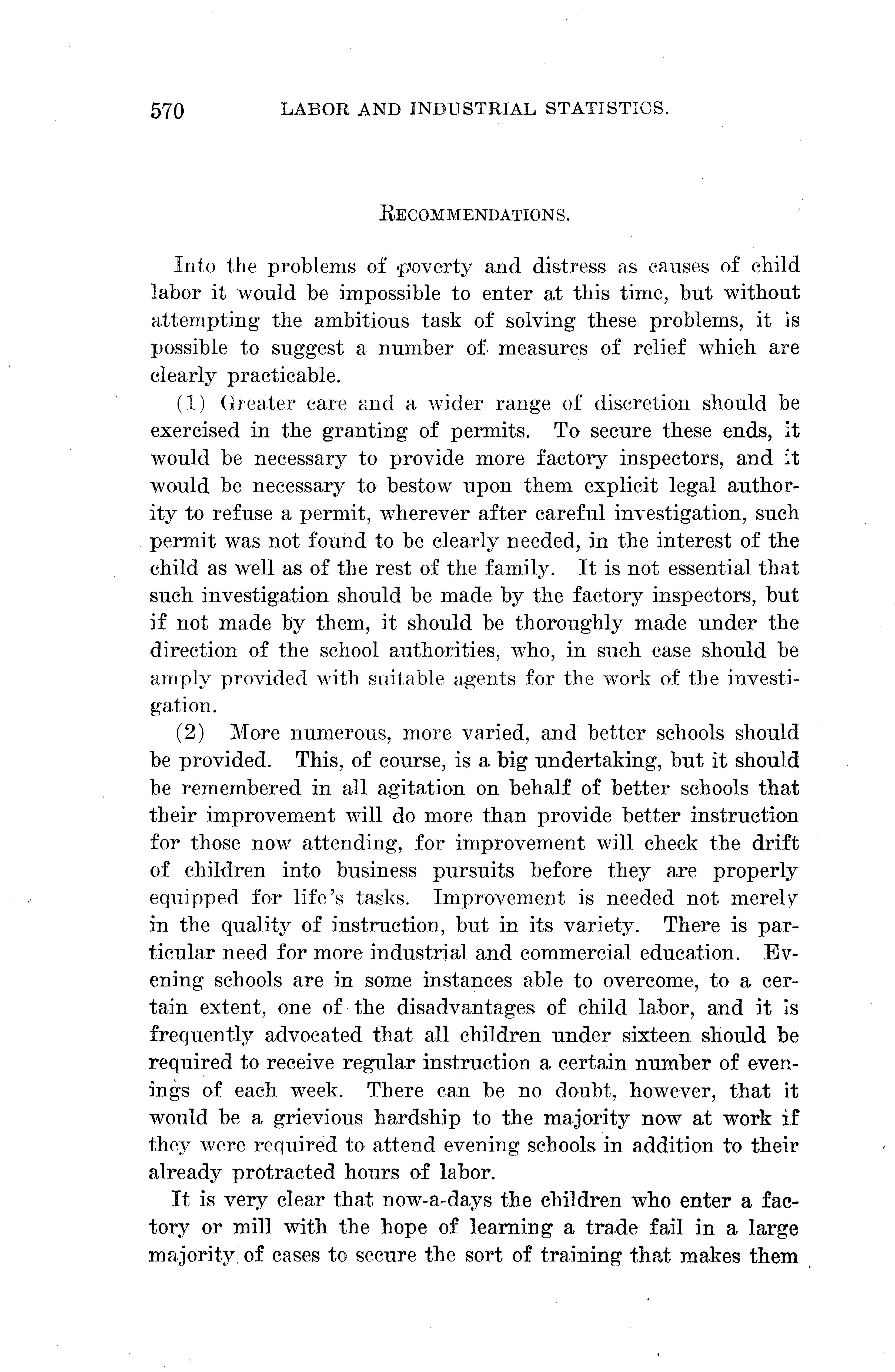 570 LABOR AND INDUSTRIAL STATISTICS.

RECOMMENDATIONS.

Into the problems of poverty and distress as causes of child labor it would be impossible to enter at this time, but without attempting the ambitious task of solving these problems, it is possible to suggest a number of measures of relief which are clearly practicable.

(1) Greater care and a wider range of discretion should be exercised in the granting of permits. To secure these ends, it would be necessary to provide more factory inspectors, and it would be necessary to bestow upon them explicit legal authority to refuse a permit, wherever after careful investigation, such permit was not found to be clearly needed, in the interest of the child as well as of the rest of the family. It is not essential that such investigation should be made by the factory inspectors, but if not made by them, it should be thoroughly made under the direction of the school authorities, who, in such case should be amply provided with suitable agents for the work of the investigation.

(2) More numerous, more varied, and better schools should be provided. This, of course, is a big undertaking, but it should be remembered in all agitation on behalf of better schools that their improvement will do more than provide better instruction for those now attending, for improvement will check the drift of children into business pursuits before they are properly equipped for life's tasks. Improvement is needed not merely in the quality of instruction, but in its variety. There is particular need for more industrial and commercial education. Evening schools are in some instances able to overcome, to a certain extent, one of the disadvantages of child labor, and it is frequently advocated that all children under sixteen should be required to receive regular instruction a certain number of evenings of each week. There can be no doubt, however, that it would be a grievious hardship to the majority now at work if they were required to attend evening schools in addition to their already protracted hours of labor.

It is very clear that now-a-days the children who enter a factory or mill with the hope of learning a trade fail in a large majority of cases to secure the sort of training that makes them